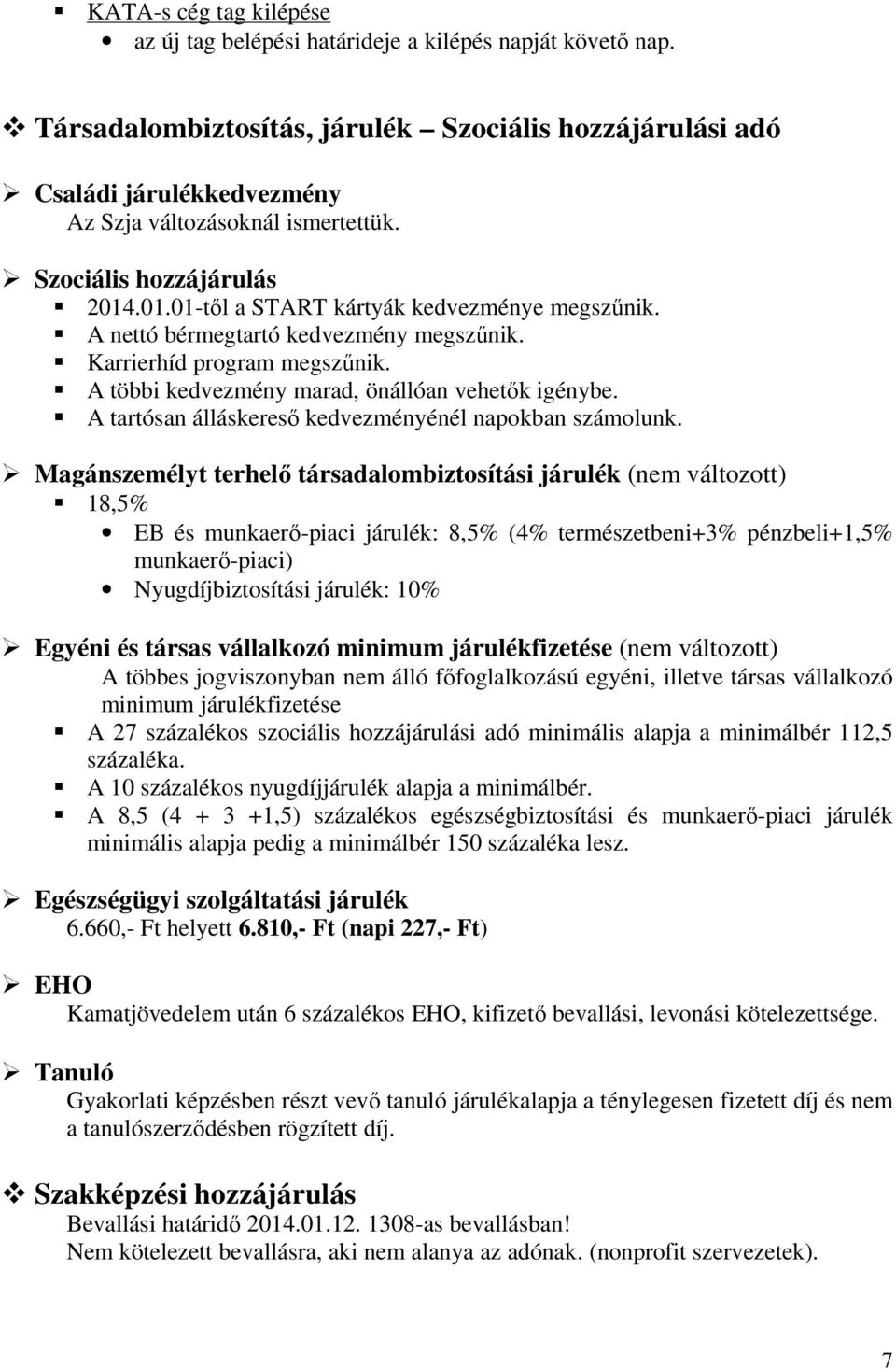 KATA-s cég tag kilépése
az új tag belépési határideje a kilépés napját követő nap.

Társadalombiztosítás, járulék – Szociális hozzájárulási adó

Családi járulékkedvezmény
Az Szja változásoknál ismertettük.

Szociális hozzájárulás
2014.01.01-től a START kártyák kedvezménye megszűnik.
A nettó bérmegtartó kedvezmény megszűnik.
Karrierhíd program megszűnik.
A többi kedvezmény marad, önállóan vehetők igénybe.
A tartósan álláskereső kedvezményénél napokban számolunk.

Magánszemélyt terhelő társadalombiztosítási járulék (nem változott)
18,5%
EB és munkaerő-piaci járulék: 8,5% (4% természetbeni+3% pénzbeli+1,5% munkaerő-piaci)
Nyugdíjbiztosítási járulék: 10%

Egyéni és társas vállalkozó minimum járulékfizetése (nem változott)
A többes jogviszonyban nem álló főfoglalkozású egyéni, illetve társas vállalkozó minimum járulékfizetése
A 27 százalékos szociális hozzájárulási adó minimális alapja a minimálbér 112,5 százaléka.
A 10 százalékos nyugdíjjárulék alapja a minimálbér.
A 8,5 (4 + 3 +1,5) százalékos egészségbiztosítási és munkaerő-piaci járulék minimális alapja pedig a minimálbér 150 százaléka lesz.

Egészségügyi szolgáltatási járulék
6.660,- Ft helyett 6.810,- Ft (napi 227,- Ft)

EHO
Kamatjövedelem után 6 százalékos EHO, kifizető bevallási, levonási kötelezettsége.

Tanuló
Gyakorlati képzésben részt vevő tanuló járulékalapja a ténylegesen fizetett díj és nem a tanulószerződésben rögzített díj.

Szakképzési hozzájárulás
Bevallási határidő 2014.01.12. 1308-as bevallásban!
Nem kötelezett bevallásra, aki nem alanya az adónak. (nonprofit szervezetek).

7